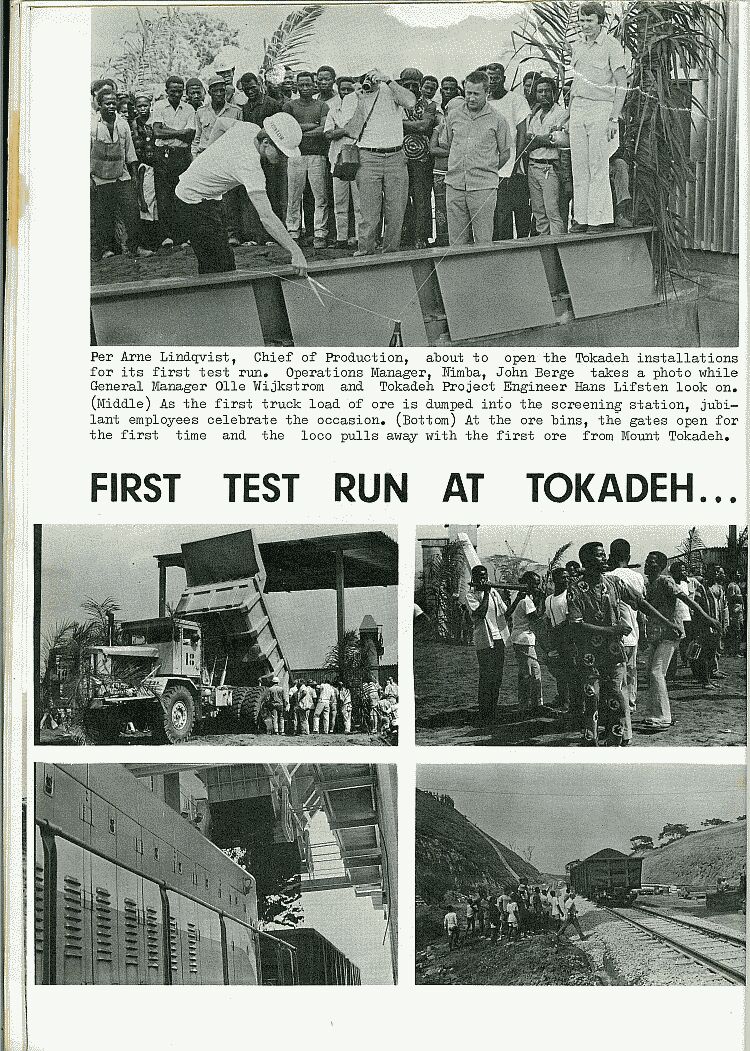 Per Arne Lindqvist, Chief of Production, about to open the Tokadeh installations for its first test run. Operations Manager, Nimba, John Berge takes a photo while General Manager Olle Wijkstrom and Tokadeh Project Engineer Hans Lifsten look on. (Middle) As the first truck load of ore is dumped into the screening station, jubilant employees celebrate the occasion. (Bottom) At the ore bins, the gates open for the first time and the loco pulls away with the first ore from Mount Tokadeh.

FIRST TEST RUN AT TOKADEH...